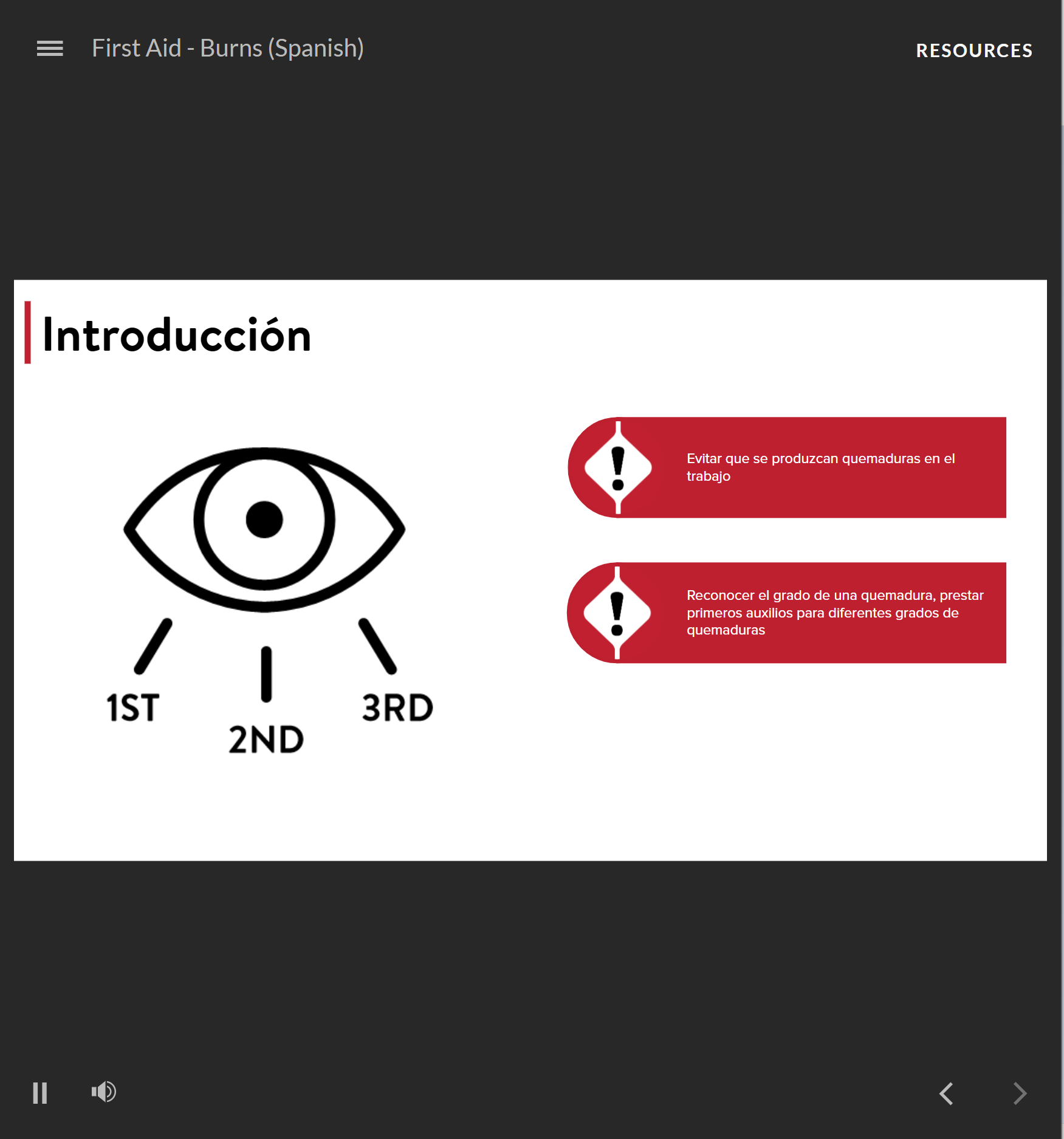 First Aid - Burns (Spanish)

RESOURCES

Introducción

1ST

2ND

3RD

Evitar que se produzcan quemaduras en el trabajo

Reconocer el grado de una quemadura, prestar primeros auxilios para diferentes grados de quemaduras